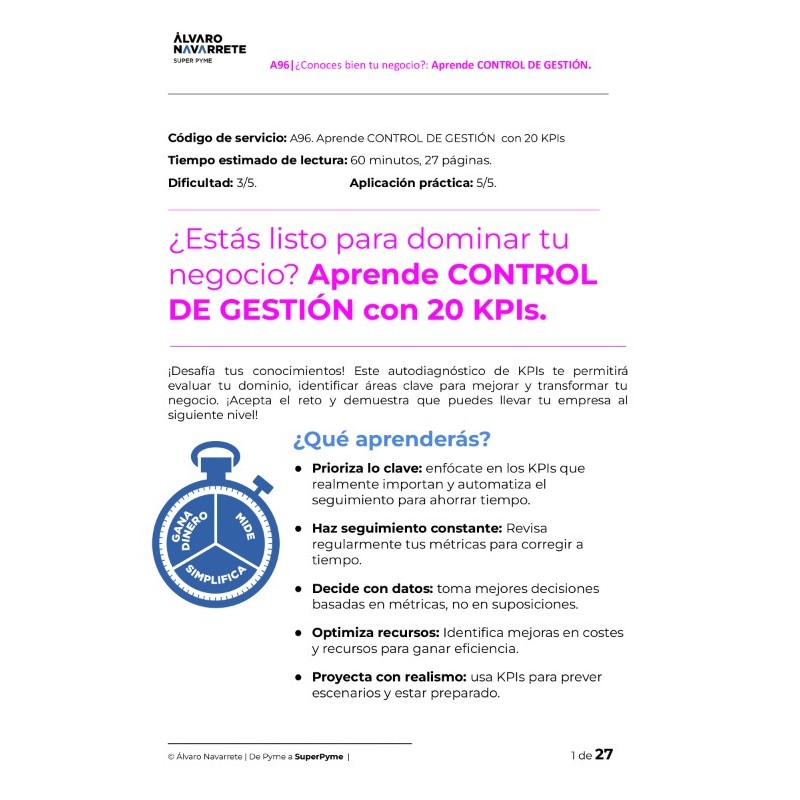 ÁLVARO NAVARRETE
SUPER PYME

A96|¿Conoces bien tu negocio?: Aprende CONTROL DE GESTIÓN.

Código de servicio: A96. Aprende CONTROL DE GESTIÓN con 20 KPIs
Tiempo estimado de lectura: 60 minutos, 27 páginas.
Dificultad: 3/5. Aplicación práctica: 5/5.

¿Estás listo para dominar tu negocio? Aprende CONTROL DE GESTIÓN con 20 KPIs.

¡Desafía tus conocimientos! Este autodiagnóstico de KPIs te permitirá evaluar tu dominio, identificar áreas clave para mejorar y transformar tu negocio. ¡Acepta el reto y demuestra que puedes llevar tu empresa al siguiente nivel!

GANA DINERO
MIDE
SIMPLIFICA

¿Qué aprenderás?

● Prioriza lo clave: enfócate en los KPIs que realmente importan y automatiza el seguimiento para ahorrar tiempo.

● Haz seguimiento constante: Revisa regularmente tus métricas para corregir a tiempo.

● Decide con datos: toma mejores decisiones basadas en métricas, no en suposiciones.

● Optimiza recursos: Identifica mejoras en costes y recursos para ganar eficiencia.

● Proyecta con realismo: usa KPIs para prever escenarios y estar preparado.

© Álvaro Navarrete | De Pyme a SuperPyme |

1 de 27